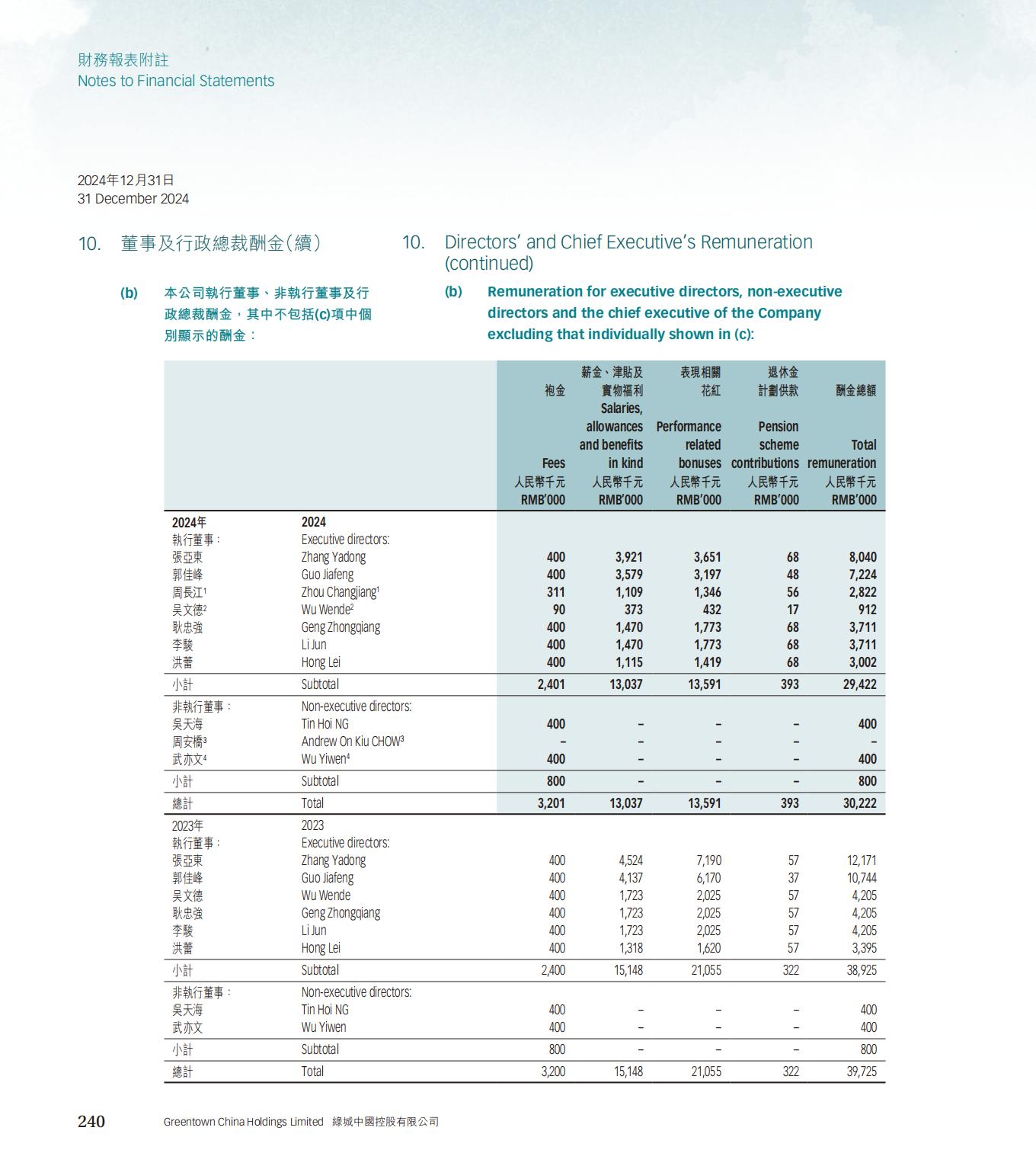 財務報表附註
Notes to Financial Statements

2024年12月31日
31 December 2024

10. 董事及行政總裁酬金(續)

(b) 本公司執行董事、非執行董事及行政總裁酬金,其中不包括(c)項中個別顯示的酬金:

10. Directors' and Chief Executive's Remuneration (continued)

(b) Remuneration for executive directors, non-executive directors and the chief executive of the Company excluding that individually shown in (c):

| | | 袍金 Fees 人民幣千元 RMB'000 | 薪金、津貼及實物福利 Salaries, allowances and benefits in kind 人民幣千元 RMB'000 | 表現相關花紅 Performance related bonuses 人民幣千元 RMB'000 | 退休金計劃供款 Pension scheme contributions 人民幣千元 RMB'000 | 酬金總額 Total remuneration 人民幣千元 RMB'000 |
|---|---|---|---|---|---|---|
| 2024年 | 2024 | | | | | |
| 執行董事: | Executive directors: | | | | | |
| 張亞東 | Zhang Yadong | 400 | 3,921 | 3,651 | 68 | 8,040 |
| 郭佳峰 | Guo Jiafeng | 400 | 3,579 | 3,197 | 48 | 7,224 |
| 周長江$^1$ | Zhou Changjiang$^1$ | 311 | 1,109 | 1,346 | 56 | 2,822 |
| 吳文德$^2$ | Wu Wende$^2$ | 90 | 373 | 432 | 17 | 912 |
| 耿忠強 | Geng Zhongqiang | 400 | 1,470 | 1,773 | 68 | 3,711 |
| 李駿 | Li Jun | 400 | 1,470 | 1,773 | 68 | 3,711 |
| 洪蕾 | Hong Lei | 400 | 1,115 | 1,419 | 68 | 3,002 |
| 小計 | Subtotal | 2,401 | 13,037 | 13,591 | 393 | 29,422 |
| 非執行董事: | Non-executive directors: | | | | | |
| 吳天海 | Tin Hoi NG | 400 | – | – | – | 400 |
| 周安橋$^3$ | Andrew On Kiu CHOW$^3$ | – | – | – | – | – |
| 武亦文$^4$ | Wu Yiwen$^4$ | 400 | – | – | – | 400 |
| 小計 | Subtotal | 800 | – | – | – | 800 |
| 總計 | Total | 3,201 | 13,037 | 13,591 | 393 | 30,222 |
| 2023年 | 2023 | | | | | |
| 執行董事: | Executive directors: | | | | | |
| 張亞東 | Zhang Yadong | 400 | 4,524 | 7,190 | 57 | 12,171 |
| 郭佳峰 | Guo Jiafeng | 400 | 4,137 | 6,170 | 37 | 10,744 |
| 吳文德 | Wu Wende | 400 | 1,723 | 2,025 | 57 | 4,205 |
| 耿忠強 | Geng Zhongqiang | 400 | 1,723 | 2,025 | 57 | 4,205 |
| 李駿 | Li Jun | 400 | 1,723 | 2,025 | 57 | 4,205 |
| 洪蕾 | Hong Lei | 400 | 1,318 | 1,620 | 57 | 3,395 |
| 小計 | Subtotal | 2,400 | 15,148 | 21,055 | 322 | 38,925 |
| 非執行董事: | Non-executive directors: | | | | | |
| 吳天海 | Tin Hoi NG | 400 | – | – | – | 400 |
| 武亦文 | Wu Yiwen | 400 | – | – | – | 400 |
| 小計 | Subtotal | 800 | – | – | – | 800 |
| 總計 | Total | 3,200 | 15,148 | 21,055 | 322 | 39,725 |

240 Greentown China Holdings Limited 綠城中國控股有限公司